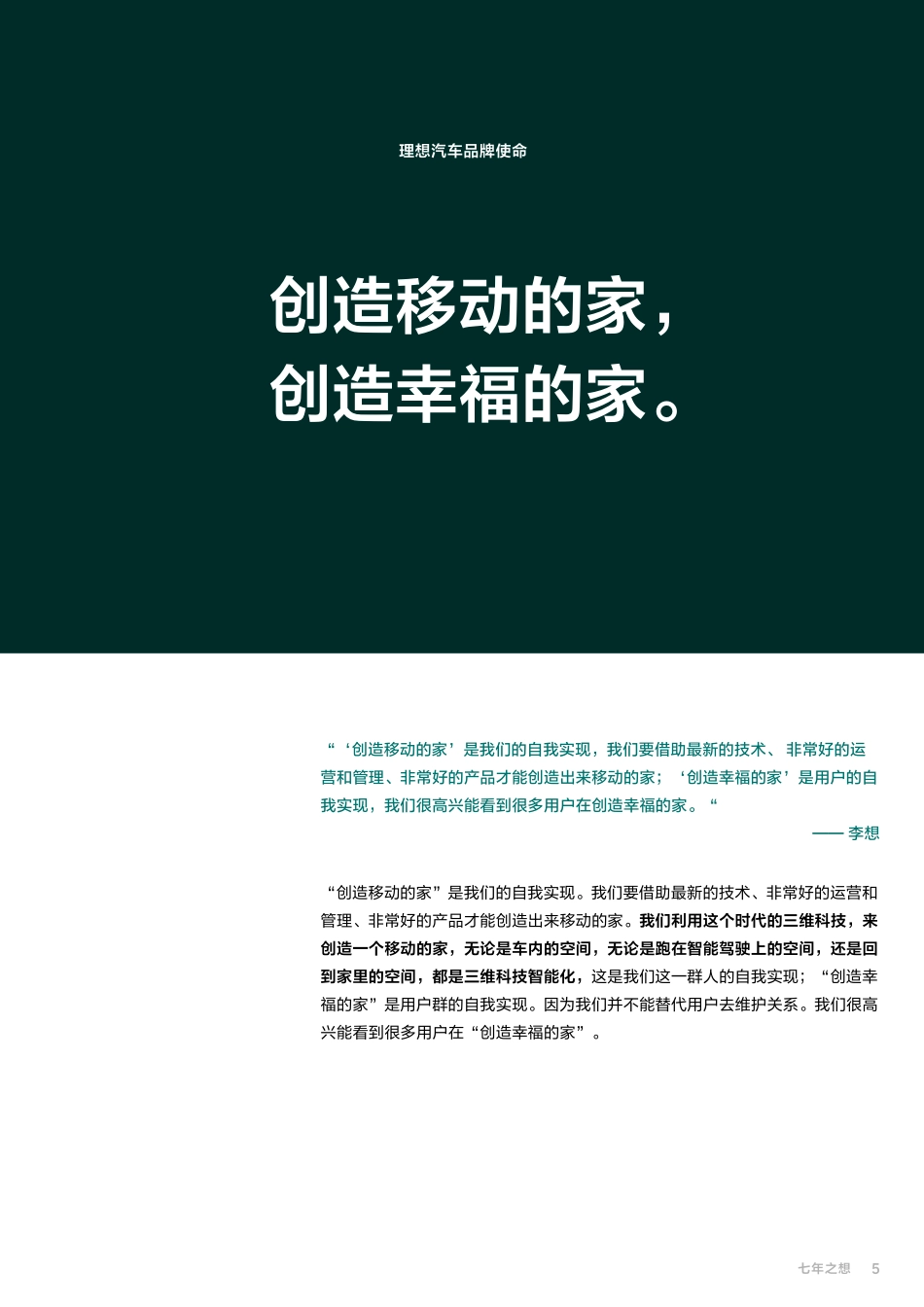 理想汽车品牌使命

创造移动的家，
创造幸福的家。

“‘创造移动的家’是我们的自我实现，我们要借助最新的技术、非常好的运营和管理、非常好的产品才能创造出来移动的家；‘创造幸福的家’是用户的自我实现，我们很高兴能看到很多用户在创造幸福的家。“

—— 李想

“创造移动的家”是我们的自我实现。我们要借助最新的技术、非常好的运营和管理、非常好的产品才能创造出来移动的家。我们利用这个时代的三维科技，来创造一个移动的家，无论是车内的空间，无论是跑在智能驾驶上的空间，还是回到家里的空间，都是三维科技智能化，这是我们这一群人的自我实现；“创造幸福的家”是用户群的自我实现。因为我们并不能替代用户去维护关系。我们很高兴能看到很多用户在“创造幸福的家”。

七年之想 5